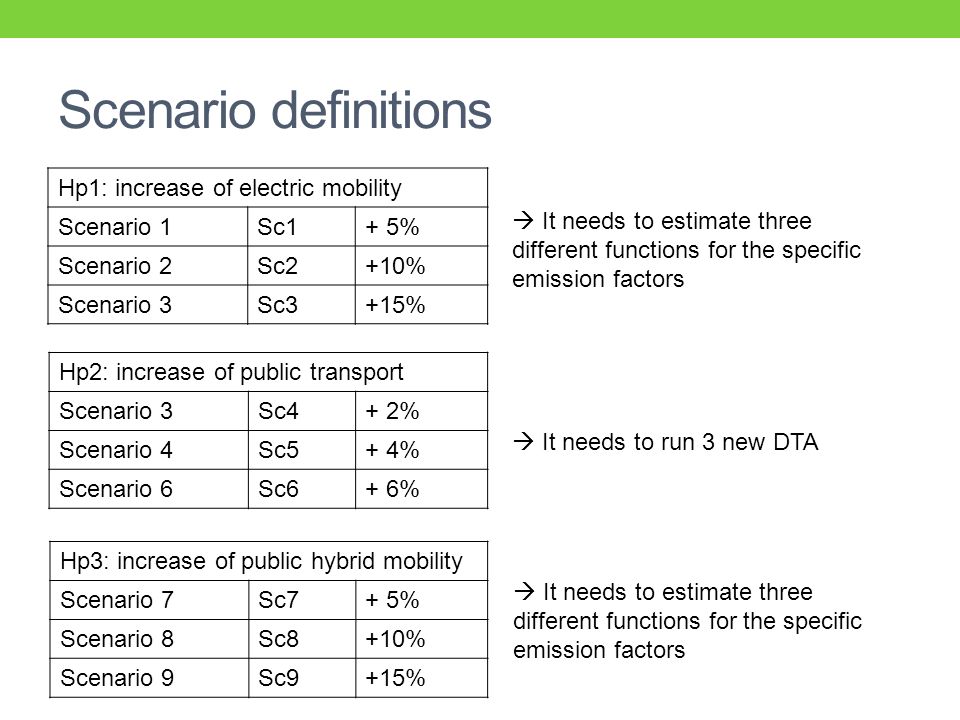 Scenario definitions

| Hp1: increase of electric mobility | | |
|---|---|---|
| Scenario 1 | Sc1 | + 5% |
| Scenario 2 | Sc2 | +10% |
| Scenario 3 | Sc3 | +15% |

→ It needs to estimate three different functions for the specific emission factors

| Hp2: increase of public transport | | |
|---|---|---|
| Scenario 3 | Sc4 | + 2% |
| Scenario 4 | Sc5 | + 4% |
| Scenario 6 | Sc6 | + 6% |

→ It needs to run 3 new DTA

| Hp3: increase of public hybrid mobility | | |
|---|---|---|
| Scenario 7 | Sc7 | + 5% |
| Scenario 8 | Sc8 | +10% |
| Scenario 9 | Sc9 | +15% |

→ It needs to estimate three different functions for the specific emission factors